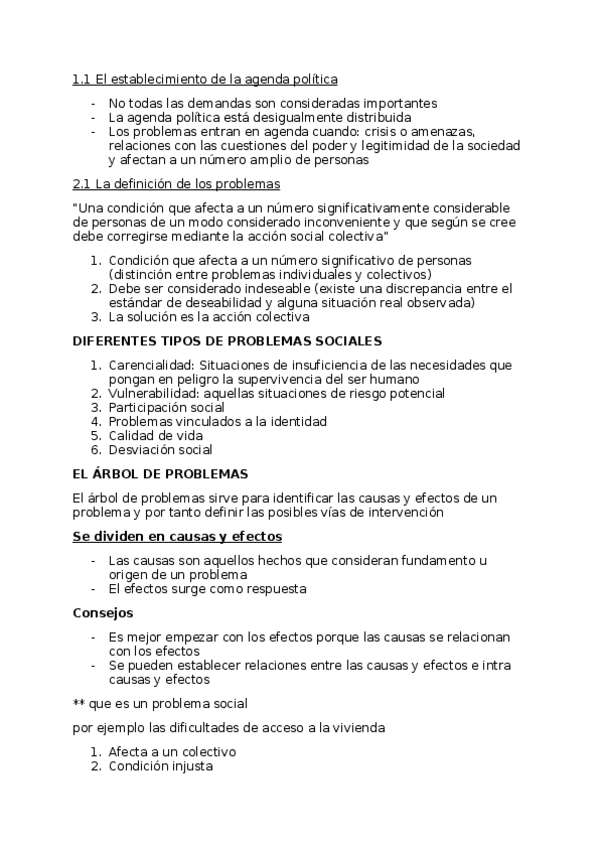 1.1 El establecimiento de la agenda política

- No todas las demandas son consideradas importantes
- La agenda política está desigualmente distribuida
- Los problemas entran en agenda cuando: crisis o amenazas, relaciones con las cuestiones del poder y legitimidad de la sociedad y afectan a un número amplio de personas

2.1 La definición de los problemas

"Una condición que afecta a un número significativamente considerable de personas de un modo considerado inconveniente y que según se cree debe corregirse mediante la acción social colectiva"

1. Condición que afecta a un número significativo de personas (distinción entre problemas individuales y colectivos)
2. Debe ser considerado indeseable (existe una discrepancia entre el estándar de deseabilidad y alguna situación real observada)
3. La solución es la acción colectiva

DIFERENTES TIPOS DE PROBLEMAS SOCIALES

1. Carencialidad: Situaciones de insuficiencia de las necesidades que pongan en peligro la supervivencia del ser humano
2. Vulnerabilidad: aquellas situaciones de riesgo potencial
3. Participación social
4. Problemas vinculados a la identidad
5. Calidad de vida
6. Desviación social

EL ÁRBOL DE PROBLEMAS

El árbol de problemas sirve para identificar las causas y efectos de un problema y por tanto definir las posibles vías de intervención

Se dividen en causas y efectos

- Las causas son aquellos hechos que consideran fundamento u origen de un problema
- El efectos surge como respuesta

Consejos

- Es mejor empezar con los efectos porque las causas se relacionan con los efectos
- Se pueden establecer relaciones entre las causas y efectos e intra causas y efectos

** que es un problema social

por ejemplo las dificultades de acceso a la vivienda

1. Afecta a un colectivo
2. Condición injusta